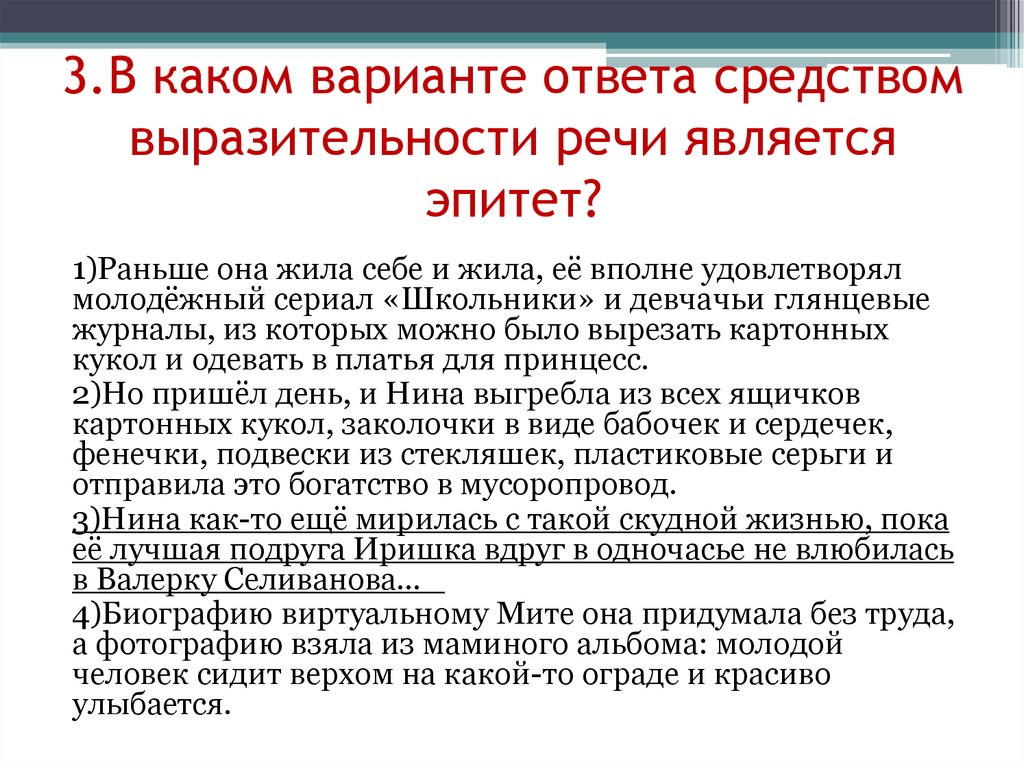 3.В каком варианте ответа средством выразительности речи является эпитет?

1)Раньше она жила себе и жила, её вполне удовлетворял молодёжный сериал «Школьники» и девчачьи глянцевые журналы, из которых можно было вырезать картонных кукол и одевать в платья для принцесс.

2)Но пришёл день, и Нина выгребла из всех ящичков картонных кукол, заколочки в виде бабочек и сердечек, фенечки, подвески из стекляшек, пластиковые серьги и отправила это богатство в мусоропровод.

3)Нина как-то ещё мирилась с такой скудной жизнью, пока её лучшая подруга Иришка вдруг в одночасье не влюбилась в Валерку Селиванова...

4)Биографию виртуальному Мите она придумала без труда, а фотографию взяла из маминого альбома: молодой человек сидит верхом на какой-то ограде и красиво улыбается.